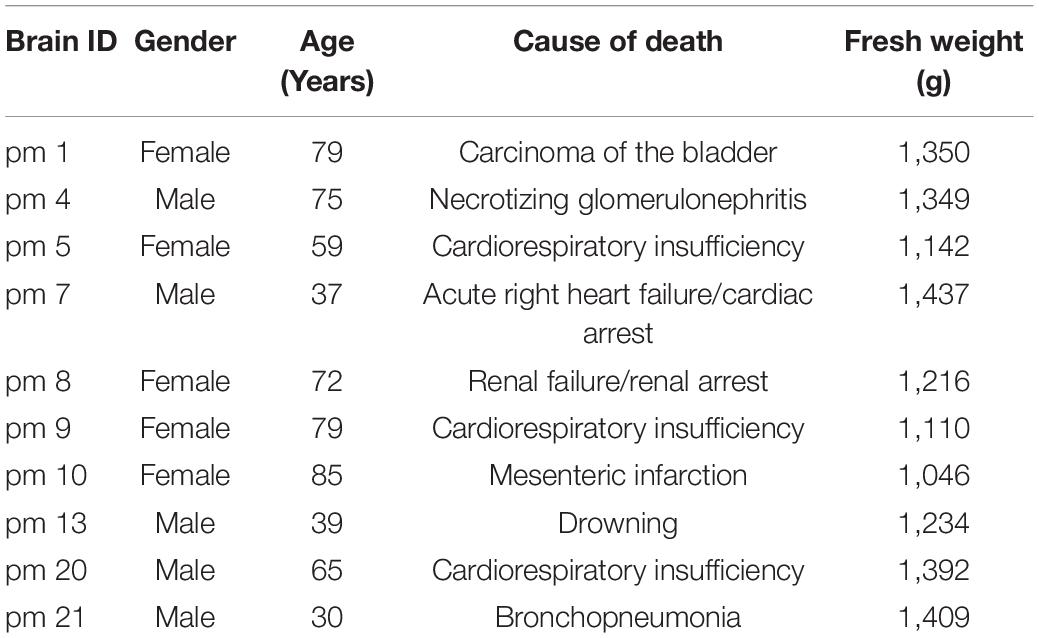 | Brain ID | Gender | Age (Years) | Cause of death | Fresh weight (g) |
|---|---|---|---|---|
| pm 1 | Female | 79 | Carcinoma of the bladder | 1,350 |
| pm 4 | Male | 75 | Necrotizing glomerulonephritis | 1,349 |
| pm 5 | Female | 59 | Cardiorespiratory insufficiency | 1,142 |
| pm 7 | Male | 37 | Acute right heart failure/cardiac arrest | 1,437 |
| pm 8 | Female | 72 | Renal failure/renal arrest | 1,216 |
| pm 9 | Female | 79 | Cardiorespiratory insufficiency | 1,110 |
| pm 10 | Female | 85 | Mesenteric infarction | 1,046 |
| pm 13 | Male | 39 | Drowning | 1,234 |
| pm 20 | Male | 65 | Cardiorespiratory insufficiency | 1,392 |
| pm 21 | Male | 30 | Bronchopneumonia | 1,409 |